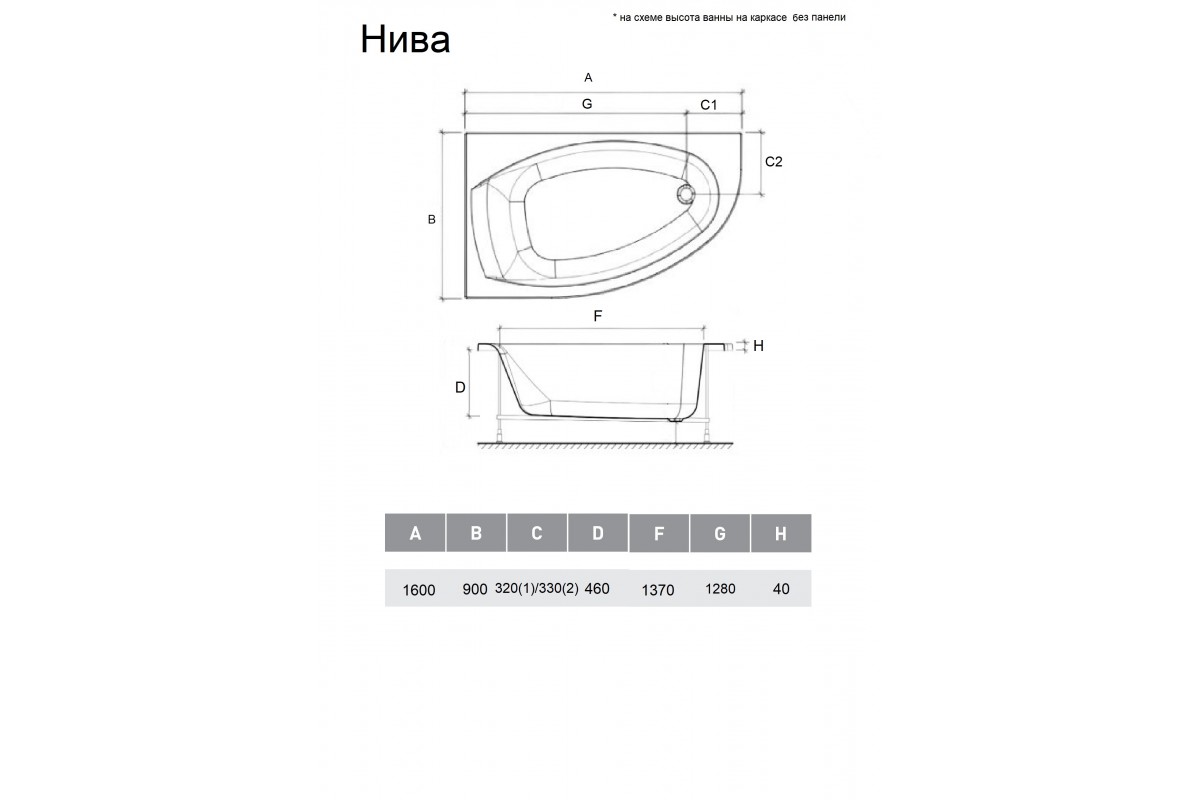 Нива

* на схеме высота ванны на каркасе без панели

A
G
C1
C2
B
F
H
D

| A | B | C | D | F | G | H |
|---|---|---|---|---|---|---|
| 1600 | 900 | 320(1)/330(2) | 460 | 1370 | 1280 | 40 |